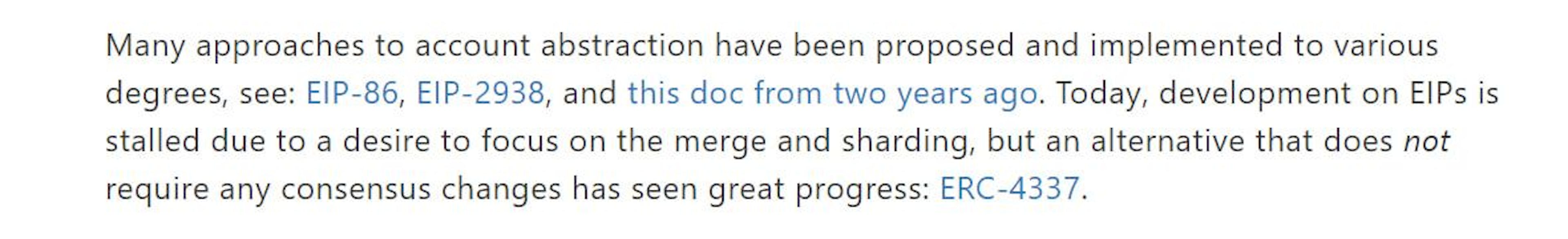 Many approaches to account abstraction have been proposed and implemented to various degrees, see: EIP-86, EIP-2938, and this doc from two years ago. Today, development on EIPs is stalled due to a desire to focus on the merge and sharding, but an alternative that does not require any consensus changes has seen great progress: ERC-4337.